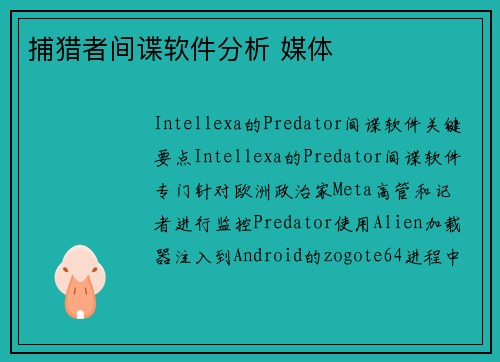 捕猎者间谍软件分析 媒体

Intellexa的Predator间谍软件关键要点Intellexa的Predator间谍软件专门针对欧洲政治家Meta高管和记者进行监控Predator使用Alien加载器注入到Android的zogote64进程中